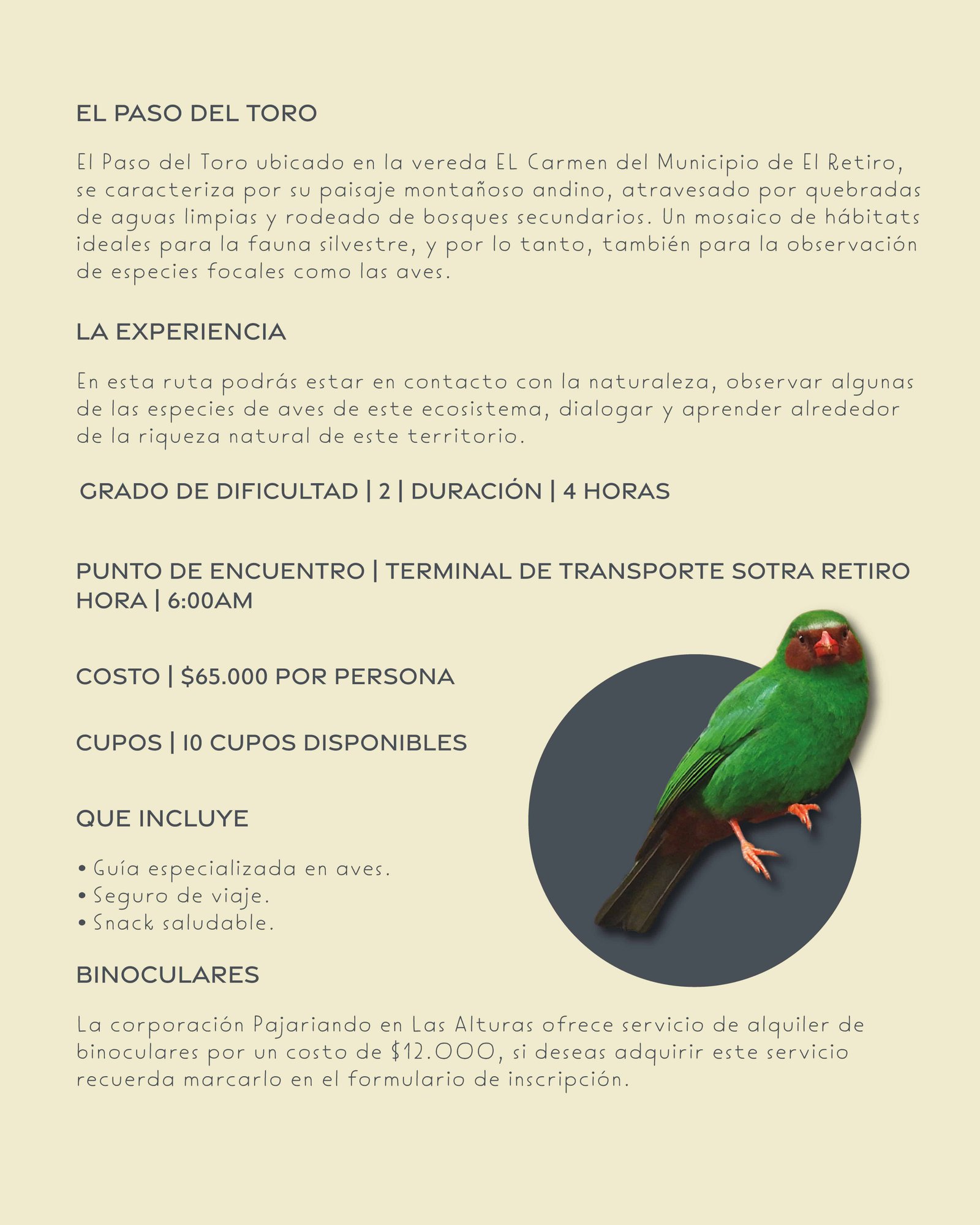 EL PASO DEL TORO

El Paso del Toro ubicado en la vereda EL Carmen del Municipio de El Retiro, se caracteriza por su paisaje montañoso andino, atravesado por quebradas de aguas limpias y rodeado de bosques secundarios. Un mosaico de hábitats ideales para la fauna silvestre, y por lo tanto, también para la observación de especies focales como las aves.

LA EXPERIENCIA

En esta ruta podrás estar en contacto con la naturaleza, observar algunas de las especies de aves de este ecosistema, dialogar y aprender alrededor de la riqueza natural de este territorio.

GRADO DE DIFICULTAD | 2 | DURACIÓN | 4 HORAS

PUNTO DE ENCUENTRO | TERMINAL DE TRANSPORTE SOTRA RETIRO
HORA | 6:00AM

COSTO | $65.000 POR PERSONA

CUPOS | 10 CUPOS DISPONIBLES

QUE INCLUYE

• Guía especializada en aves.
• Seguro de viaje.
• Snack saludable.

BINOCULARES

La corporación Pajariando en Las Alturas ofrece servicio de alquiler de binoculares por un costo de $12.000, si deseas adquirir este servicio recuerda marcarlo en el formulario de inscripción.